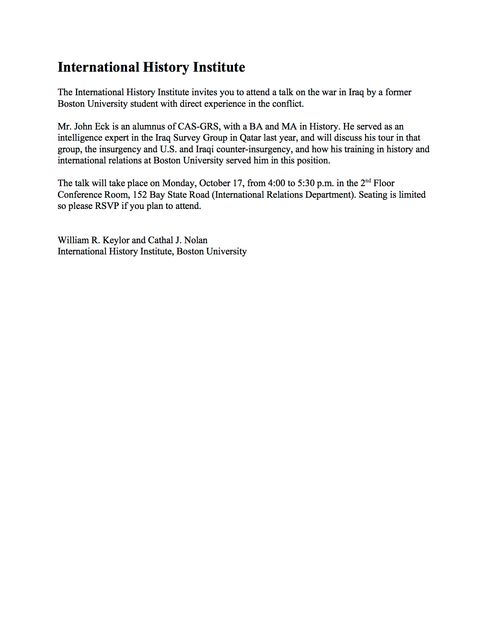 International History Institute

The International History Institute invites you to attend a talk on the war in Iraq by a former Boston University student with direct experience in the conflict.

Mr. John Eck is an alumnus of CAS-GRS, with a BA and MA in History. He served as an intelligence expert in the Iraq Survey Group in Qatar last year, and will discuss his tour in that group, the insurgency and U.S. and Iraqi counter-insurgency, and how his training in history and international relations at Boston University served him in this position.

The talk will take place on Monday, October 17, from 4:00 to 5:30 p.m. in the 2$^{nd}$ Floor Conference Room, 152 Bay State Road (International Relations Department). Seating is limited so please RSVP if you plan to attend.

William R. Keylor and Cathal J. Nolan
International History Institute, Boston University